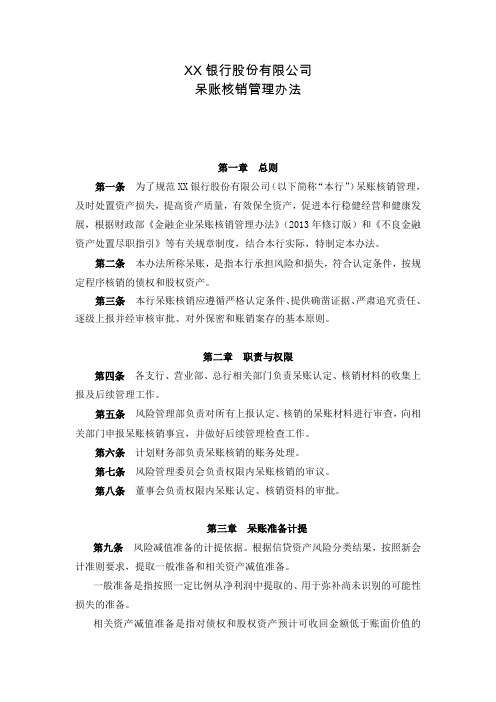 XX 银行股份有限公司
呆账核销管理办法

第一章　总则

第一条　为了规范 XX 银行股份有限公司（以下简称“本行”）呆账核销管理，及时处置资产损失，提高资产质量，有效保全资产，促进本行稳健经营和健康发展，根据财政部《金融企业呆账核销管理办法》（2013 年修订版）和《不良金融资产处置尽职指引》等有关规章制度，结合本行实际，特制定本办法。

第二条　本办法所称呆账，是指本行承担风险和损失，符合认定条件，按规定程序核销的债权和股权资产。

第三条　本行呆账核销应遵循严格认定条件、提供确凿证据、严肃追究责任、逐级上报并经审核审批、对外保密和账销案存的基本原则。

第二章　职责与权限

第四条　各支行、营业部、总行相关部门负责呆账认定、核销材料的收集上报及后续管理工作。

第五条　风险管理部负责对所有上报认定、核销的呆账材料进行审查，向相关部门申报呆账核销事宜，并做好后续管理检查工作。

第六条　计划财务部负责呆账核销的账务处理。

第七条　风险管理委员会负责权限内呆账核销的审议。

第八条　董事会负责权限内呆账认定、核销资料的审批。

第三章　呆账准备计提

第九条　风险减值准备的计提依据。根据信贷资产风险分类结果，按照新会计准则要求，提取一般准备和相关资产减值准备。

一般准备是指按照一定比例从净利润中提取的、用于弥补尚未识别的可能性损失的准备。

相关资产减值准备是指对债权和股权资产预计可收回金额低于账面价值的